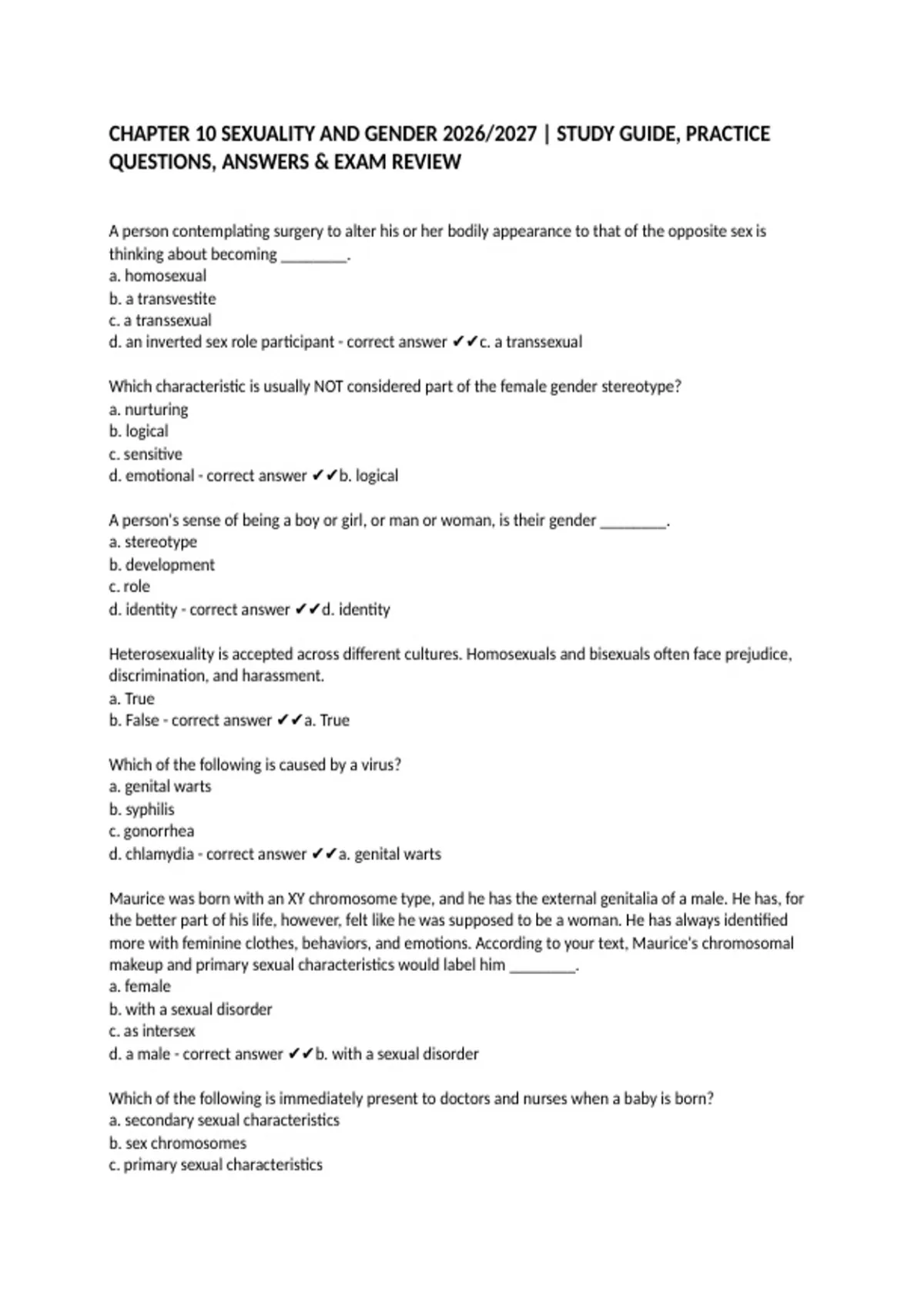 CHAPTER 10 SEXUALITY AND GENDER 2026/2027 | STUDY GUIDE, PRACTICE QUESTIONS, ANSWERS & EXAM REVIEW

A person contemplating surgery to alter his or her bodily appearance to that of the opposite sex is thinking about becoming ________.
a. homosexual
b. a transvestite
c. a transsexual
d. an inverted sex role participant - correct answer ✔✔c. a transsexual

Which characteristic is usually NOT considered part of the female gender stereotype?
a. nurturing
b. logical
c. sensitive
d. emotional - correct answer ✔✔b. logical

A person's sense of being a boy or girl, or man or woman, is their gender ________.
a. stereotype
b. development
c. role
d. identity - correct answer ✔✔d. identity

Heterosexuality is accepted across different cultures. Homosexuals and bisexuals often face prejudice, discrimination, and harassment.
a. True
b. False - correct answer ✔✔a. True

Which of the following is caused by a virus?
a. genital warts
b. syphilis
c. gonorrhea
d. chlamydia - correct answer ✔✔a. genital warts

Maurice was born with an XY chromosome type, and he has the external genitalia of a male. He has, for the better part of his life, however, felt like he was supposed to be a woman. He has always identified more with feminine clothes, behaviors, and emotions. According to your text, Maurice's chromosomal makeup and primary sexual characteristics would label him ________.
a. female
b. with a sexual disorder
c. as intersex
d. a male - correct answer ✔✔b. with a sexual disorder

Which of the following is immediately present to doctors and nurses when a baby is born?
a. secondary sexual characteristics
b. sex chromosomes
c. primary sexual characteristics